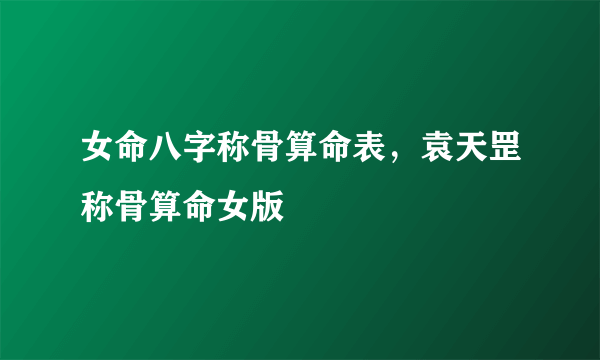 女命八字称骨算命表，袁天罡称骨算命女版